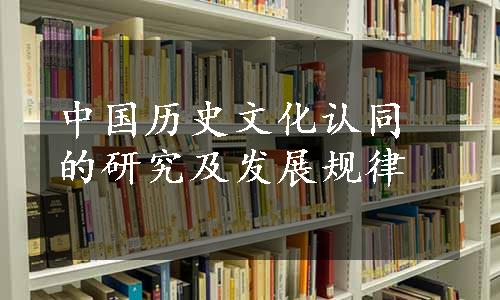 中国历史文化认同的研究及发展规律